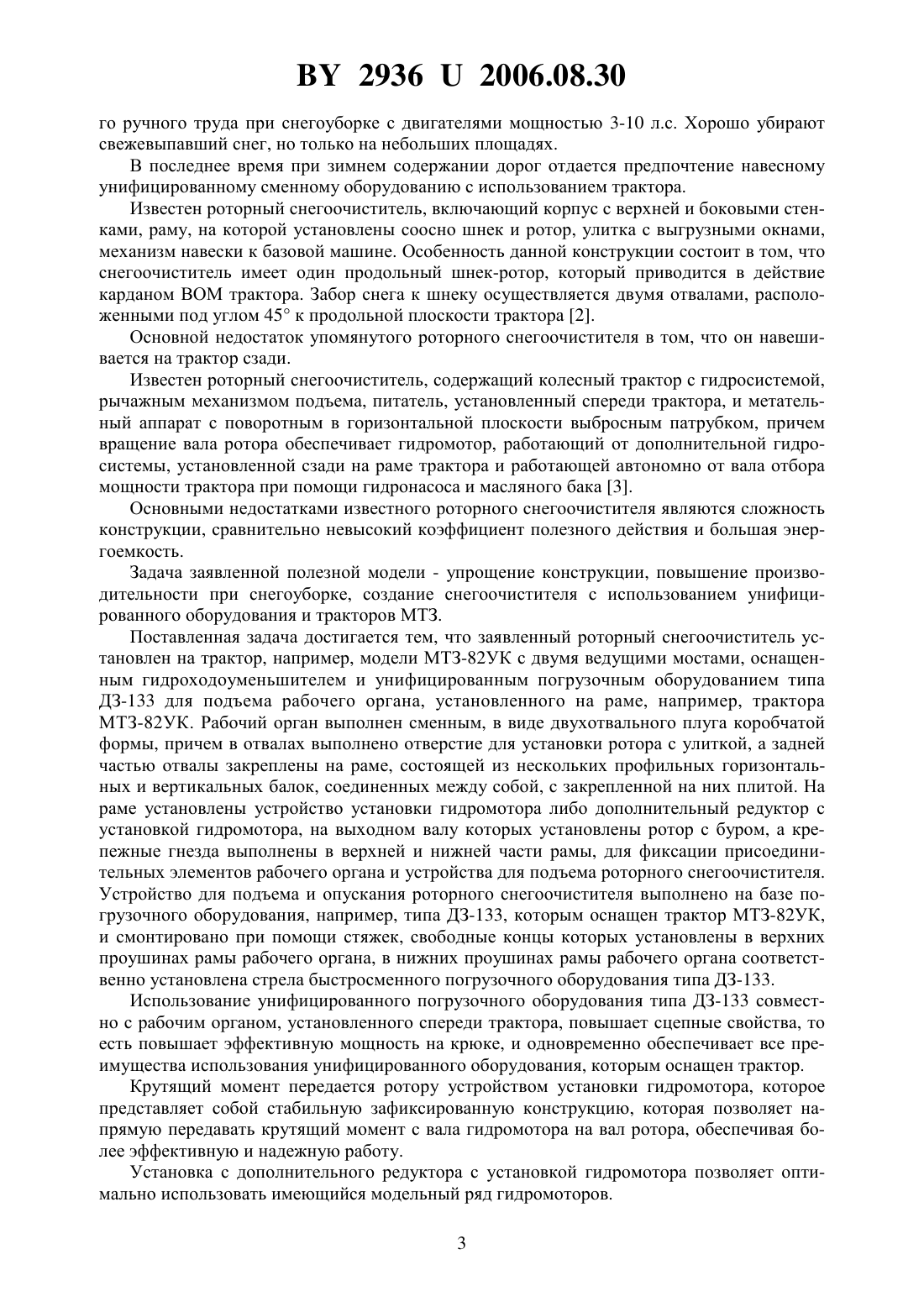 BY 2936 U 2006.08.30

го ручного труда при снегоуборке с двигателями мощностью 3-10 л.с. Хорошо убирают свежевыпавший снег, но только на небольших площадях.

В последнее время при зимнем содержании дорог отдается предпочтение навесному унифицированному сменному оборудованию с использованием трактора.

Известен роторный снегоочиститель, включающий корпус с верхней и боковыми стенками, раму, на которой установлены соосно шнек и ротор, улитка с выгрузными окнами, механизм навески к базовой машине. Особенность данной конструкции состоит в том, что снегоочиститель имеет один продольный шнек-ротор, который приводится в действие карданом ВОМ трактора. Забор снега к шнеку осуществляется двумя отвалами, расположенными под углом 45° к продольной плоскости трактора [2].

Основной недостаток упомянутого роторного снегоочистителя в том, что он навешивается на трактор сзади.

Известен роторный снегоочиститель, содержащий колесный трактор с гидросистемой, рычажным механизмом подъема, питатель, установленный спереди трактора, и метательный аппарат с поворотным в горизонтальной плоскости выбросным патрубком, причем вращение вала ротора обеспечивает гидромотор, работающий от дополнительной гидросистемы, установленной сзади на раме трактора и работающей автономно от вала отбора мощности трактора при помощи гидронасоса и масляного бака [3].

Основными недостатками известного роторного снегоочистителя являются сложность конструкции, сравнительно невысокий коэффициент полезного действия и большая энергоемкость.

Задача заявленной полезной модели - упрощение конструкции, повышение производительности при снегоуборке, создание снегоочистителя с использованием унифицированного оборудования и тракторов МТЗ.

Поставленная задача достигается тем, что заявленный роторный снегоочиститель установлен на трактор, например, модели МТЗ-82УК с двумя ведущими мостами, оснащенным гидроходоуменьшителем и унифицированным погрузочным оборудованием типа ДЗ-133 для подъема рабочего органа, установленного на раме, например, трактора МТЗ-82УК. Рабочий орган выполнен сменным, в виде двухотвального плуга коробчатой формы, причем в отвалах выполнено отверстие для установки ротора с улиткой, а задней частью отвалы закреплены на раме, состоящей из нескольких профильных горизонтальных и вертикальных балок, соединенных между собой, с закрепленной на них плитой. На раме установлены устройство установки гидромотора либо дополнительный редуктор с установкой гидромотора, на выходном валу которых установлены ротор с буром, а крепежные гнезда выполнены в верхней и нижней части рамы, для фиксации присоединительных элементов рабочего органа и устройства для подъема роторного снегоочистителя. Устройство для подъема и опускания роторного снегоочистителя выполнено на базе погрузочного оборудования, например, типа ДЗ-133, которым оснащен трактор МТЗ-82УК, и смонтировано при помощи стяжек, свободные концы которых установлены в верхних проушинах рамы рабочего органа, в нижних проушинах рамы рабочего органа соответственно установлена стрела быстросменного погрузочного оборудования типа ДЗ-133.

Использование унифицированного погрузочного оборудования типа ДЗ-133 совместно с рабочим органом, установленного спереди трактора, повышает сцепные свойства, то есть повышает эффективную мощность на крюке, и одновременно обеспечивает все преимущества использования унифицированного оборудования, которым оснащен трактор.

Крутящий момент передается ротору устройством установки гидромотора, которое представляет собой стабильную зафиксированную конструкцию, которая позволяет напрямую передавать крутящий момент с вала гидромотора на вал ротора, обеспечивая более эффективную и надежную работу.

Установка с дополнительного редуктора с установкой гидромотора позволяет оптимально использовать имеющийся модельный ряд гидромоторов.

3